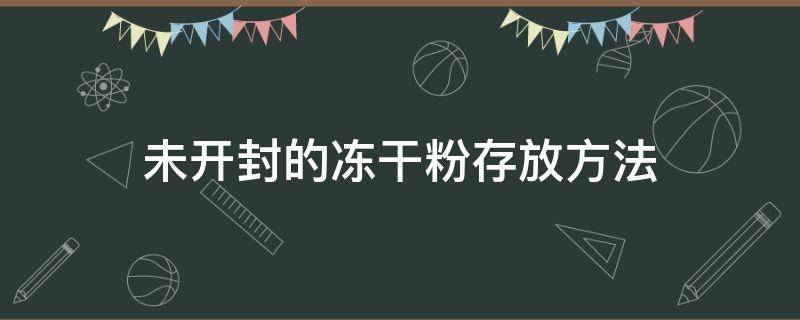 未开封的冻干粉存放方法